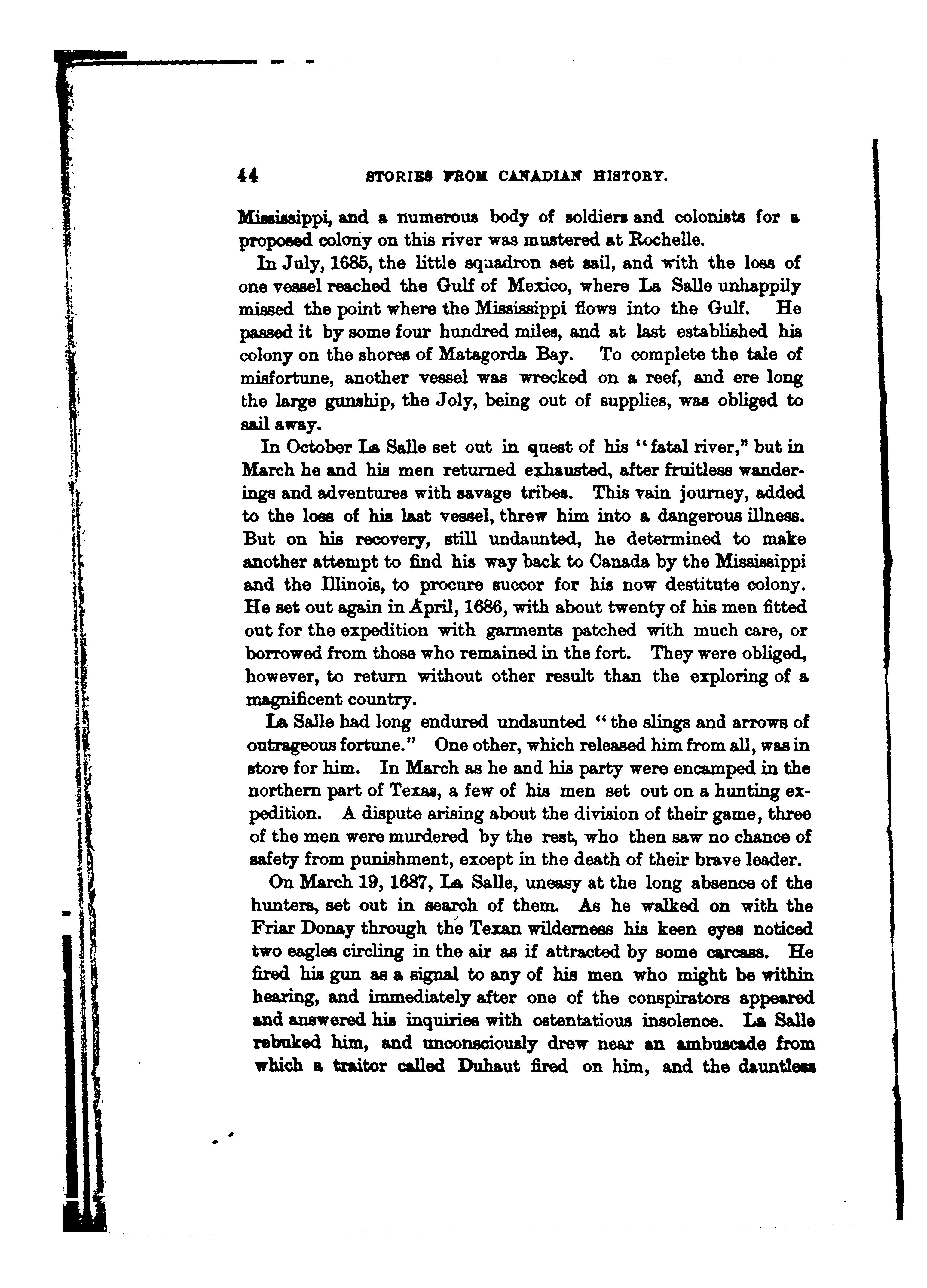 44 STORIES FROM CANADIAN HISTORY.

Mississippi, and a numerous body of soldiers and colonists for a proposed colony on this river was mustered at Rochelle.

In July, 1685, the little squadron set sail, and with the loss of one vessel reached the Gulf of Mexico, where La Salle unhappily missed the point where the Mississippi flows into the Gulf. He passed it by some four hundred miles, and at last established his colony on the shores of Matagorda Bay. To complete the tale of misfortune, another vessel was wrecked on a reef, and ere long the large gunship, the Joly, being out of supplies, was obliged to sail away.

In October La Salle set out in quest of his "fatal river," but in March he and his men returned exhausted, after fruitless wanderings and adventures with savage tribes. This vain journey, added to the loss of his last vessel, threw him into a dangerous illness. But on his recovery, still undaunted, he determined to make another attempt to find his way back to Canada by the Mississippi and the Illinois, to procure succor for his now destitute colony. He set out again in April, 1686, with about twenty of his men fitted out for the expedition with garments patched with much care, or borrowed from those who remained in the fort. They were obliged, however, to return without other result than the exploring of a magnificent country.

La Salle had long endured undaunted "the slings and arrows of outrageous fortune." One other, which released him from all, was in store for him. In March as he and his party were encamped in the northern part of Texas, a few of his men set out on a hunting expedition. A dispute arising about the division of their game, three of the men were murdered by the rest, who then saw no chance of safety from punishment, except in the death of their brave leader.

On March 19, 1687, La Salle, uneasy at the long absence of the hunters, set out in search of them. As he walked on with the Friar Donay through the Texan wilderness his keen eyes noticed two eagles circling in the air as if attracted by some carcass. He fired his gun as a signal to any of his men who might be within hearing, and immediately after one of the conspirators appeared and answered his inquiries with ostentatious insolence. La Salle rebuked him, and unconsciously drew near an ambuscade from which a traitor called Duhaut fired on him, and the dauntless